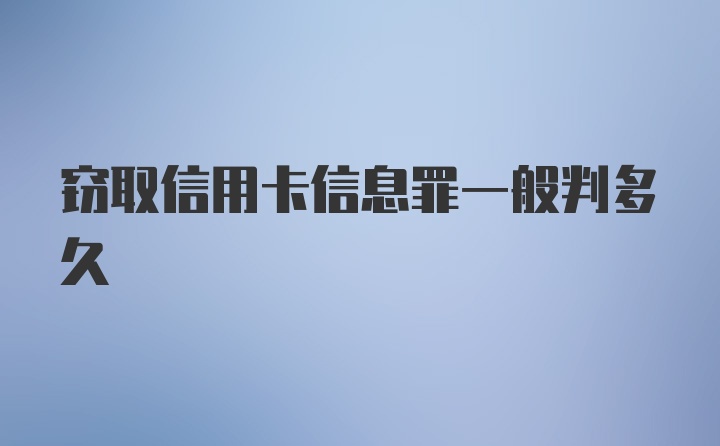 窃取信用卡信息罪一般判多久